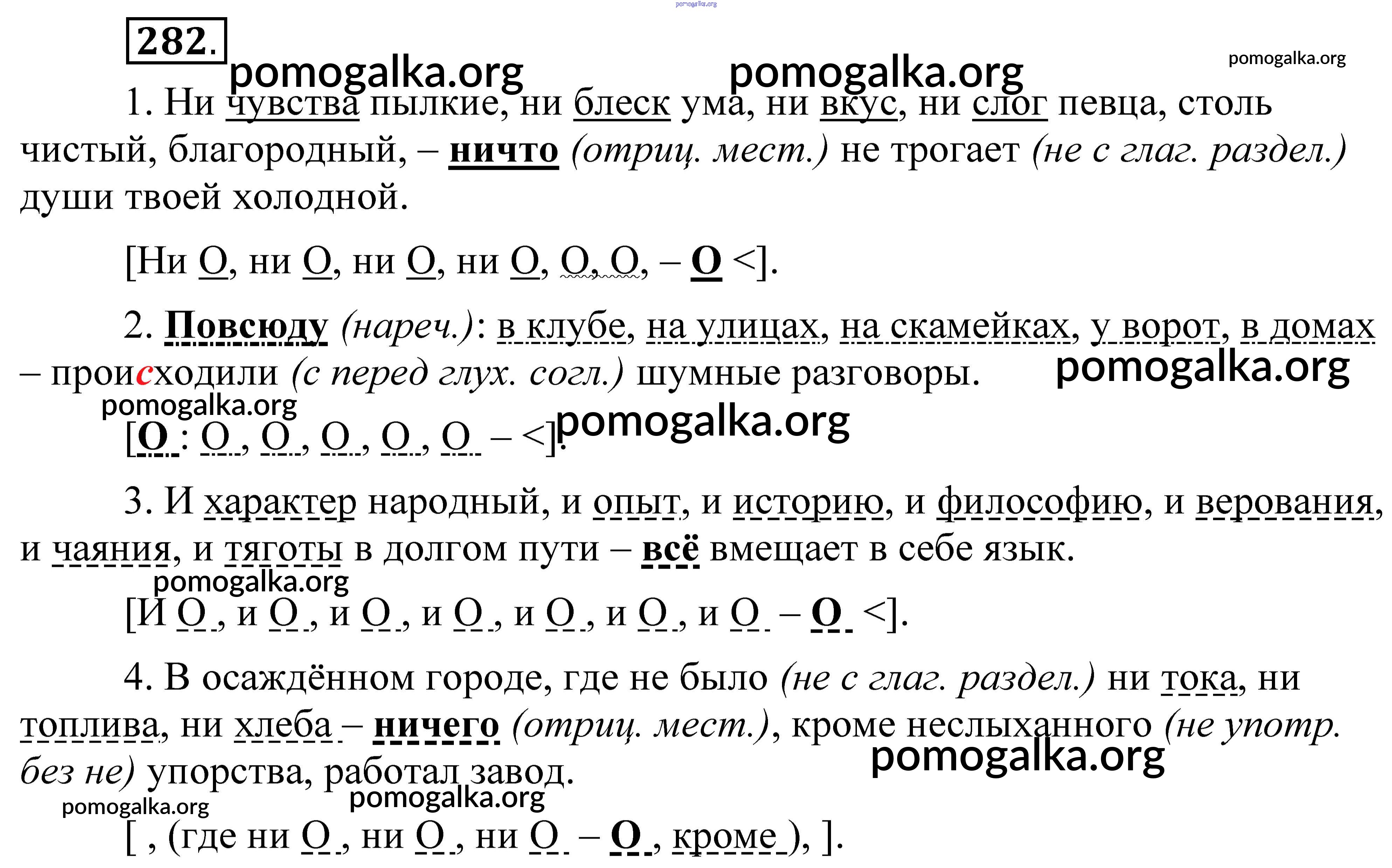 pomogalka.org

282.

pomogalka.org pomogalka.org pomogalka.org

1. Ни чувства пылкие, ни блеск ума, ни вкус, ни слог певца, столь чистый, благородный, – ничто (отриц. мест.) не трогает (не с глаг. раздел.) души твоей холодной.

[Ни О, ни О, ни О, ни О, О, О, – О <].

2. Повсюду (нареч.): в клубе, на улицах, на скамейках, у ворот, в домах – происходили (с перед глух. согл.) шумные разговоры. pomogalka.org

pomogalka.org

[О : О , О , О , О , О – <]. pomogalka.org

3. И характер народный, и опыт, и историю, и философию, и верования, и чаяния, и тяготы в долгом пути – всё вмещает в себе язык.

pomogalka.org

[И О , и О , и О , и О , и О , и О , и О – О <].

4. В осаждённом городе, где не было (не с глаг. раздел.) ни тока, ни топлива, ни хлеба – ничего (отриц. мест.), кроме неслыханного (не употр. без не) упорства, работал завод.

pomogalka.org

pomogalka.org pomogalka.org

[ , (где ни О , ни О , ни О – О , кроме ), ].